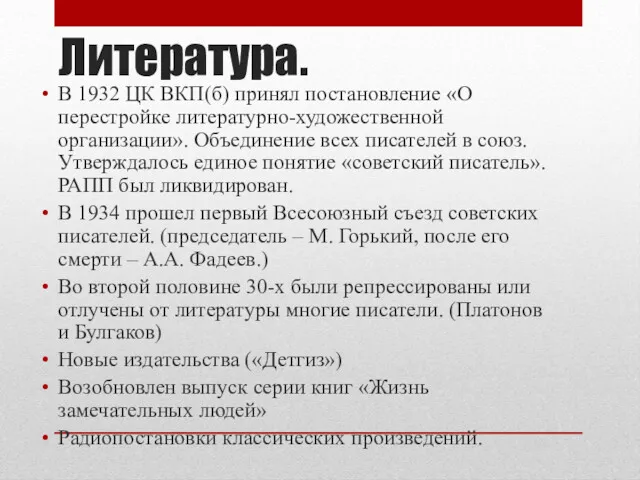 Литература.

• В 1932 ЦК ВКП(б) принял постановление «О перестройке литературно-художественной организации». Объединение всех писателей в союз. Утверждалось единое понятие «советский писатель». РАПП был ликвидирован.
• В 1934 прошел первый Всесоюзный съезд советских писателей. (председатель – М. Горький, после его смерти – А.А. Фадеев.)
• Во второй половине 30-х были репрессированы или отлучены от литературы многие писатели. (Платонов и Булгаков)
• Новые издательства («Детгиз»)
• Возобновлен выпуск серии книг «Жизнь замечательных людей»
• Радиопостановки классических произведений.